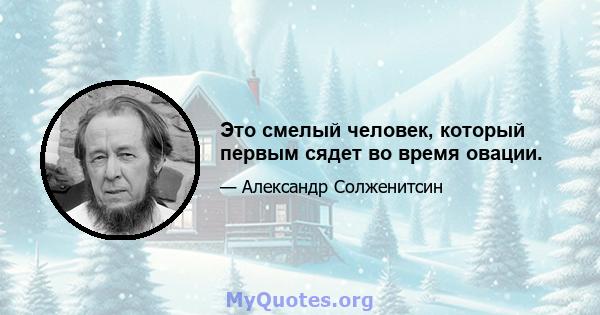 Это смелый человек, который первым сядет во время овации.

— Александр Солженитсин

MyQuotes.org